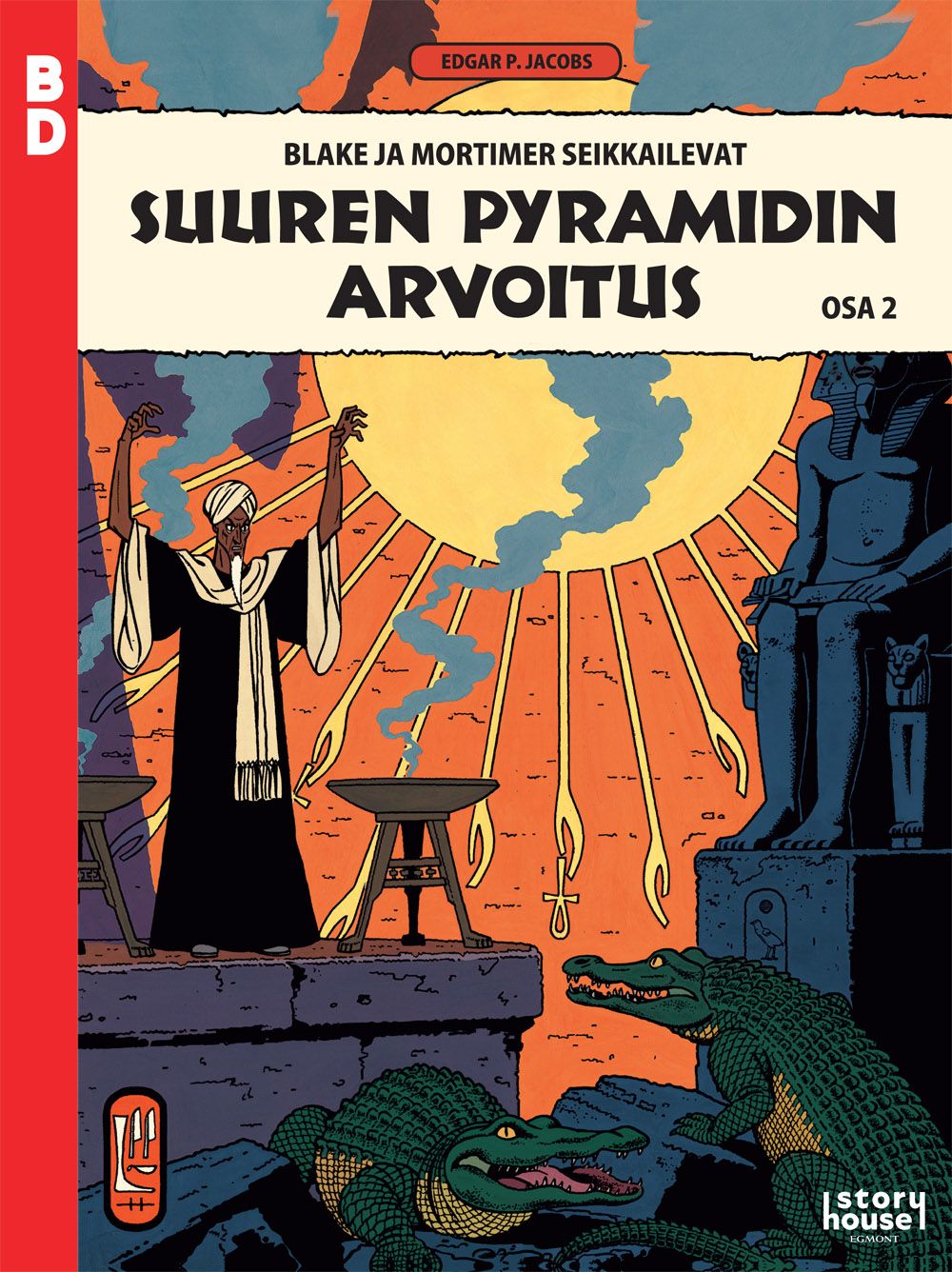 BD

EDGAR P. JACOBS

BLAKE JA MORTIMER SEIKKAILEVAT

SUUREN PYRAMIDIN ARVOITUS

OSA 2

story house
EGMONT